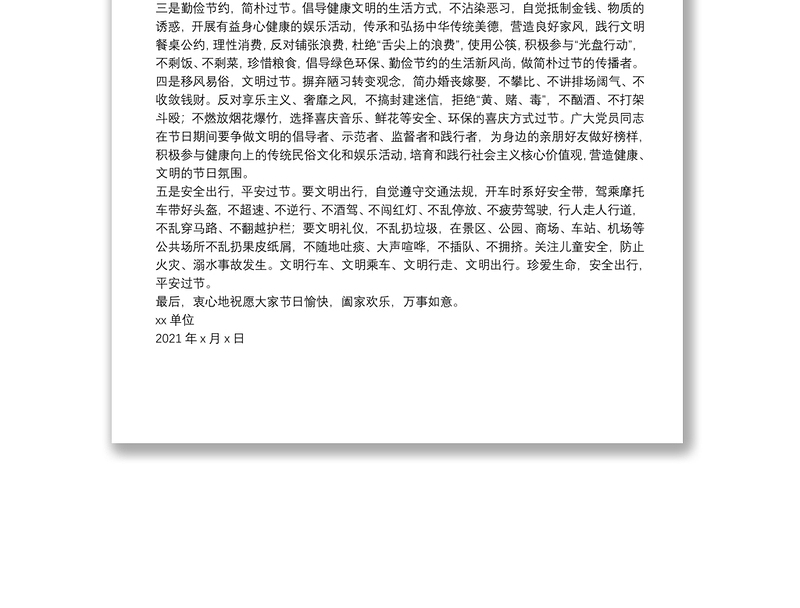 三是勤俭节约，简朴过节。倡导健康文明的生活方式，不沾染恶习，自觉抵制金钱、物质的诱惑，开展有益身心健康的娱乐活动，传承和弘扬中华传统美德，营造良好家风，践行文明餐桌公约，理性消费，反对铺张浪费，杜绝“舌尖上的浪费”，使用公筷，积极参与“光盘行动”，不剩饭、不剩菜，珍惜粮食，倡导绿色环保、勤俭节约的生活新风尚，做简朴过节的传播者。
四是移风易俗，文明过节。摒弃陋习转变观念，简办婚丧嫁娶，不攀比、不讲排场阔气、不收敛钱财。反对享乐主义、奢靡之风，不搞封建迷信，拒绝“黄、赌、毒”，不酗酒、不打架斗殴；不燃放烟花爆竹，选择喜庆音乐、鲜花等安全、环保的喜庆方式过节。广大党员同志在节日期间要争做文明的倡导者、示范者、监督者和践行者，为身边的亲朋好友做好榜样，积极参与健康向上的传统民俗文化和娱乐活动，培育和践行社会主义核心价值观，营造健康、文明的节日氛围。
五是安全出行，平安过节。要文明出行，自觉遵守交通法规，开车时系好安全带，驾乘摩托车带好头盔，不超速、不逆行、不酒驾、不闯红灯、不乱停放、不疲劳驾驶，行人走人行道，不乱穿马路、不翻越护栏；要文明礼仪，不乱扔垃圾，在景区、公园、商场、车站、机场等公共场所不乱扔果皮纸屑，不随地吐痰、大声喧哗，不插队、不拥挤。关注儿童安全，防止火灾、溺水事故发生。文明行车、文明乘车、文明行走、文明出行。珍爱生命，安全出行，平安过节。
最后，衷心地祝愿大家节日愉快，阖家欢乐，万事如意。
xx 单位
2021 年 x 月 x 日